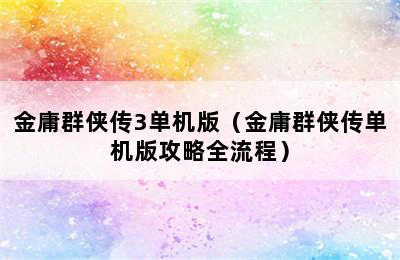 金庸群侠传3单机版（金庸群侠传单机版攻略全流程）